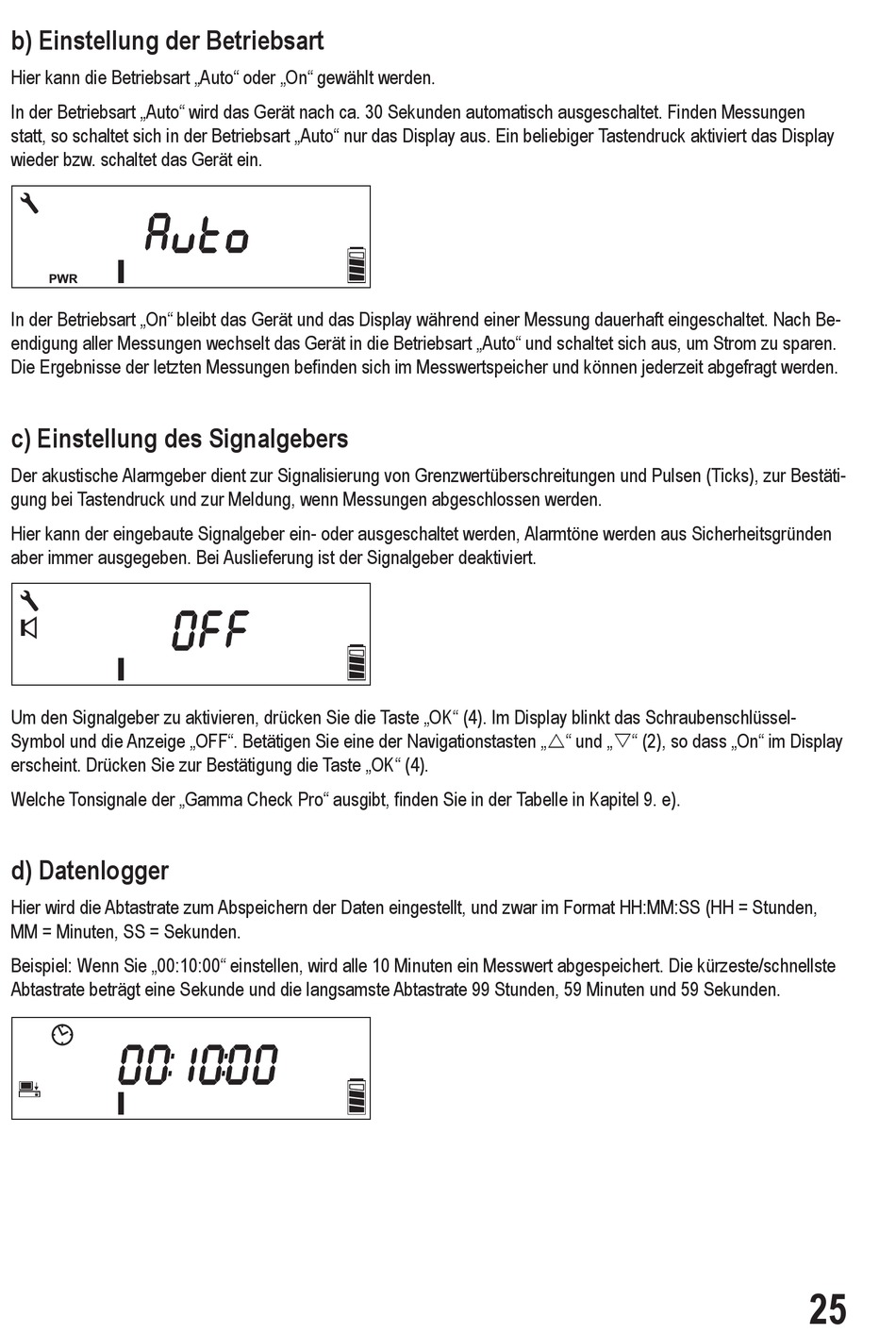 b) Einstellung der Betriebsart

Hier kann die Betriebsart „Auto“ oder „On“ gewählt werden.

In der Betriebsart „Auto“ wird das Gerät nach ca. 30 Sekunden automatisch ausgeschaltet. Finden Messungen statt, so schaltet sich in der Betriebsart „Auto“ nur das Display aus. Ein beliebiger Tastendruck aktiviert das Display wieder bzw. schaltet das Gerät ein.

Auto

PWR

In der Betriebsart „On“ bleibt das Gerät und das Display während einer Messung dauerhaft eingeschaltet. Nach Beendigung aller Messungen wechselt das Gerät in die Betriebsart „Auto“ und schaltet sich aus, um Strom zu sparen. Die Ergebnisse der letzten Messungen befinden sich im Messwertspeicher und können jederzeit abgefragt werden.

c) Einstellung des Signalgebers

Der akustische Alarmgeber dient zur Signalisierung von Grenzwertüberschreitungen und Pulsen (Ticks), zur Bestätigung bei Tastendruck und zur Meldung, wenn Messungen abgeschlossen werden.

Hier kann der eingebaute Signalgeber ein- oder ausgeschaltet werden, Alarmtöne werden aus Sicherheitsgründen aber immer ausgegeben. Bei Auslieferung ist der Signalgeber deaktiviert.

OFF

Um den Signalgeber zu aktivieren, drücken Sie die Taste „OK“ (4). Im Display blinkt das Schraubenschlüssel-Symbol und die Anzeige „OFF“. Betätigen Sie eine der Navigationstasten „△“ und „▽“ (2), so dass „On“ im Display erscheint. Drücken Sie zur Bestätigung die Taste „OK“ (4).

Welche Tonsignale der „Gamma Check Pro“ ausgibt, finden Sie in der Tabelle in Kapitel 9. e).

d) Datenlogger

Hier wird die Abtastrate zum Abspeichern der Daten eingestellt, und zwar im Format HH:MM:SS (HH = Stunden, MM = Minuten, SS = Sekunden.

Beispiel: Wenn Sie „00:10:00“ einstellen, wird alle 10 Minuten ein Messwert abgespeichert. Die kürzeste/schnellste Abtastrate beträgt eine Sekunde und die langsamste Abtastrate 99 Stunden, 59 Minuten und 59 Sekunden.

00:10:00

25